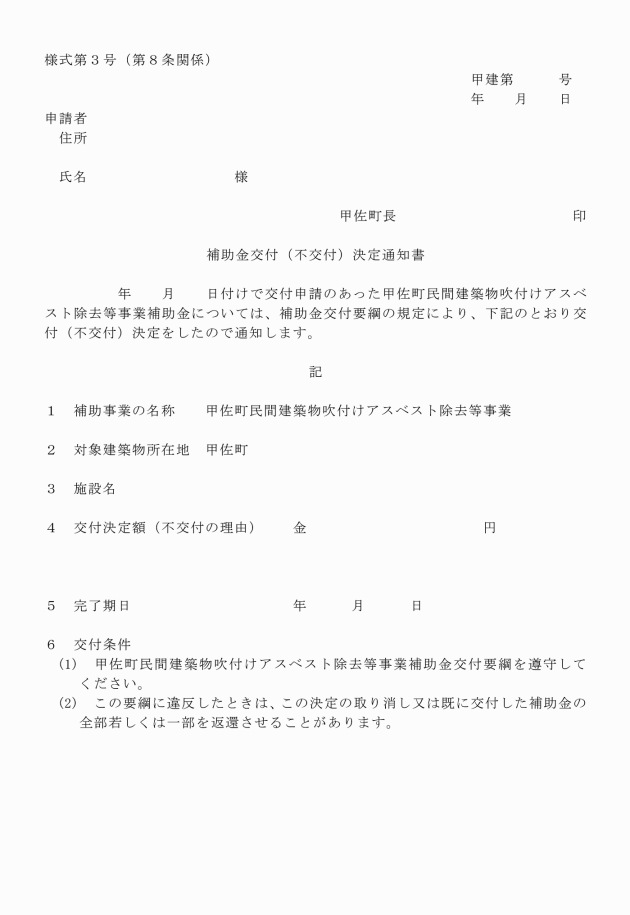 様式第３号（第８条関係）

甲建第　　号
年　月　日

申請者
住所

氏名　　　　　　様

甲佐町長　　　　　　　印

補助金交付（不交付）決定通知書

年　月　日付けで交付申請のあった甲佐町民間建築物吹付けアスベスト除去等事業補助金については、補助金交付要綱の規定により、下記のとおり交付（不交付）決定をしたので通知します。

記

１　補助事業の名称　　甲佐町民間建築物吹付けアスベスト除去等事業

２　対象建築物所在地　甲佐町

３　施設名

４　交付決定額（不交付の理由）　　金　　　　　　円

５　完了期日　　　　　年　　月　　日

６　交付条件
(1)　甲佐町民間建築物吹付けアスベスト除去等事業補助金交付要綱を遵守してください。
(2)　この要綱に違反したときは、この決定の取り消し又は既に交付した補助金の全部若しくは一部を返還させることがあります。